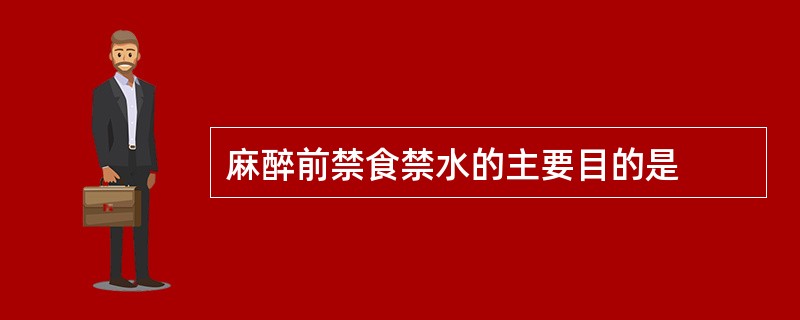 麻醉前禁食禁水的主要目的是